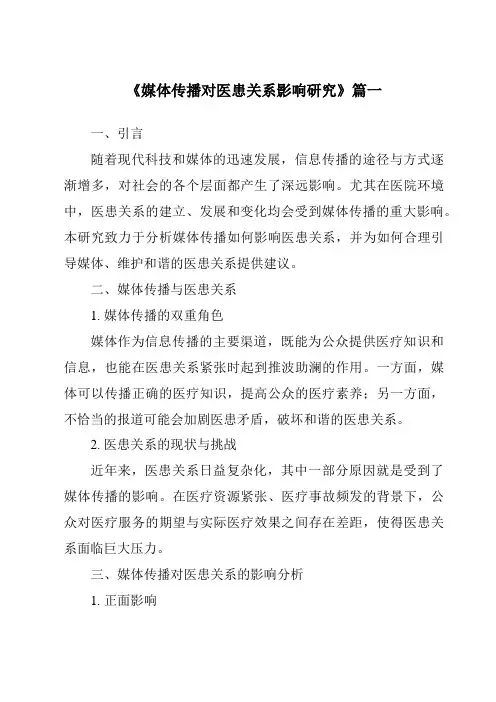 《媒体传播对医患关系影响研究》篇一

一、引言

随着现代科技和媒体的迅速发展，信息传播的途径与方式逐渐增多，对社会的各个层面都产生了深远影响。尤其在医院环境中，医患关系的建立、发展和变化均会受到媒体传播的重大影响。本研究致力于分析媒体传播如何影响医患关系，并为如何合理引导媒体、维护和谐的医患关系提供建议。

二、媒体传播与医患关系

1. 媒体传播的双重角色

媒体作为信息传播的主要渠道，既能为公众提供医疗知识和信息，也能在医患关系紧张时起到推波助澜的作用。一方面，媒体可以传播正确的医疗知识，提高公众的医疗素养；另一方面，不恰当的报道可能会加剧医患矛盾，破坏和谐的医患关系。

2. 医患关系的现状与挑战

近年来，医患关系日益复杂化，其中一部分原因就是受到了媒体传播的影响。在医疗资源紧张、医疗事故频发的背景下，公众对医疗服务的期望与实际医疗效果之间存在差距，使得医患关系面临巨大压力。

三、媒体传播对医患关系的影响分析

1. 正面影响